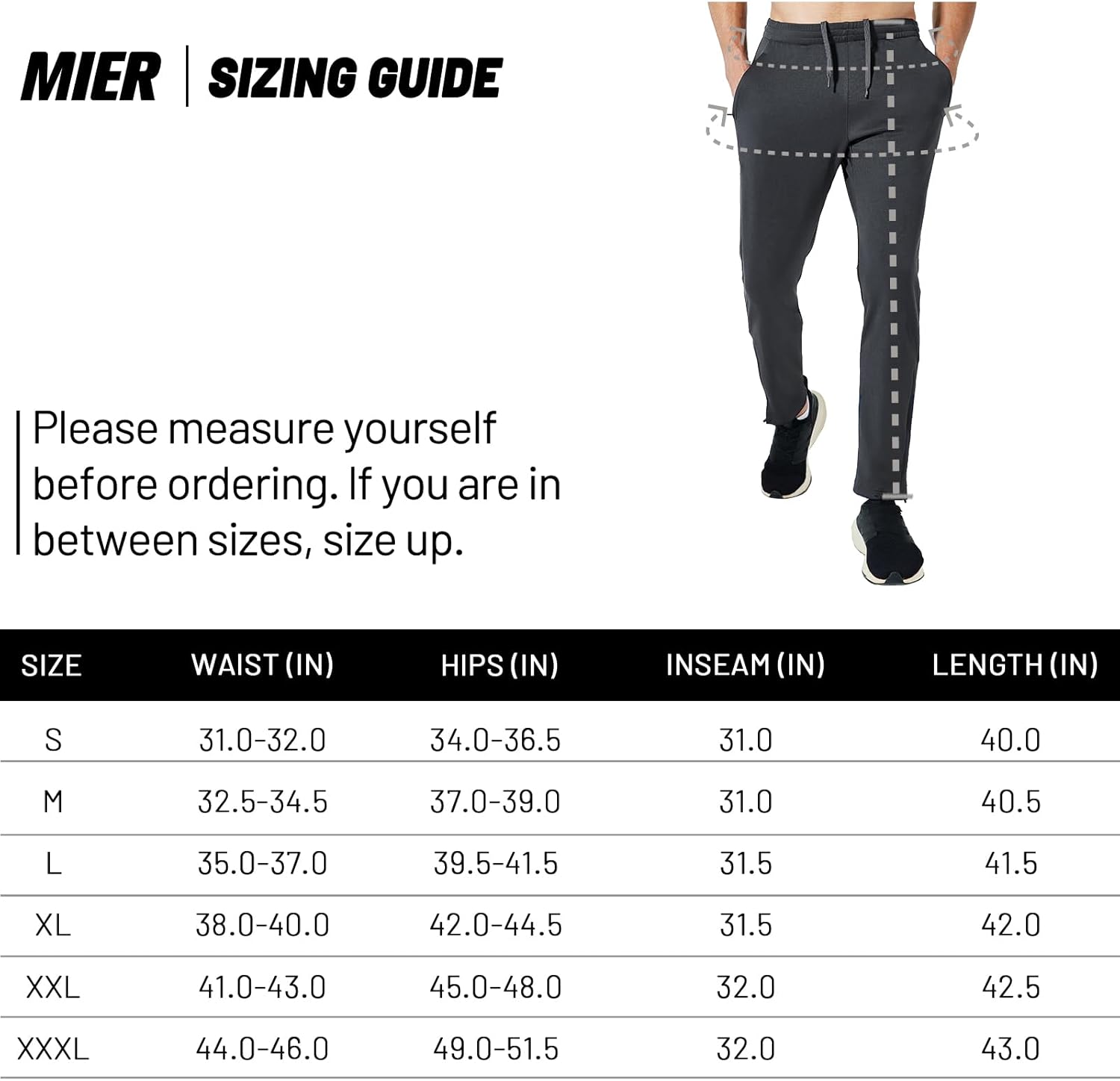 MIER | SIZING GUIDE

Please measure yourself before ordering. If you are in between sizes, size up.

| SIZE | WAIST (IN) | HIPS (IN) | INSEAM (IN) | LENGTH (IN) |
|---|---|---|---|---|
| S | 31.0-32.0 | 34.0-36.5 | 31.0 | 40.0 |
| M | 32.5-34.5 | 37.0-39.0 | 31.0 | 40.5 |
| L | 35.0-37.0 | 39.5-41.5 | 31.5 | 41.5 |
| XL | 38.0-40.0 | 42.0-44.5 | 31.5 | 42.0 |
| XXL | 41.0-43.0 | 45.0-48.0 | 32.0 | 42.5 |
| XXXL | 44.0-46.0 | 49.0-51.5 | 32.0 | 43.0 |